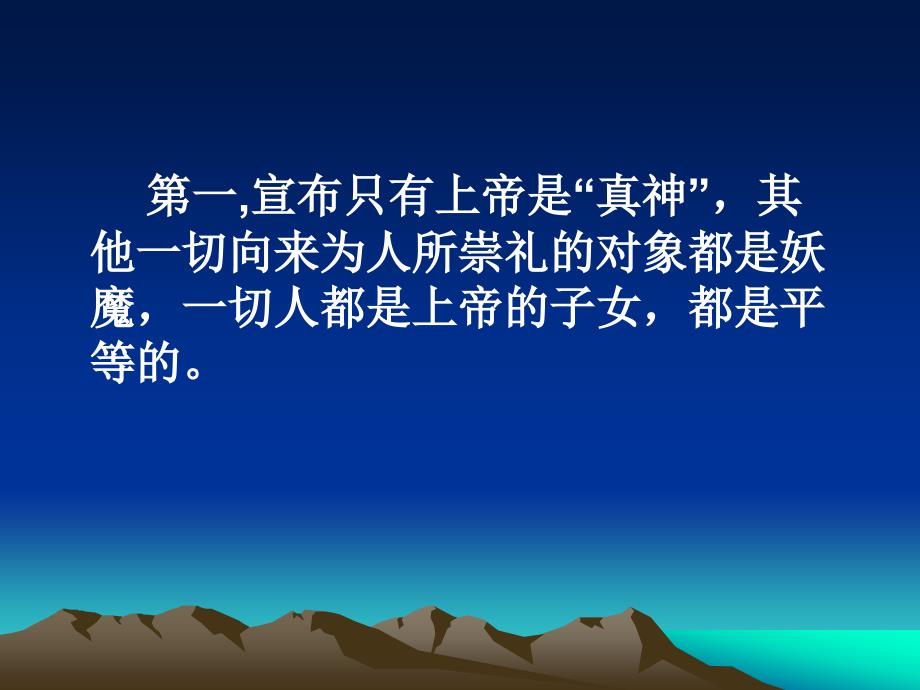 第一,宣布只有上帝是“真神”，其他一切向来为人所崇礼的对象都是妖魔，一切人都是上帝的子女，都是平等的。